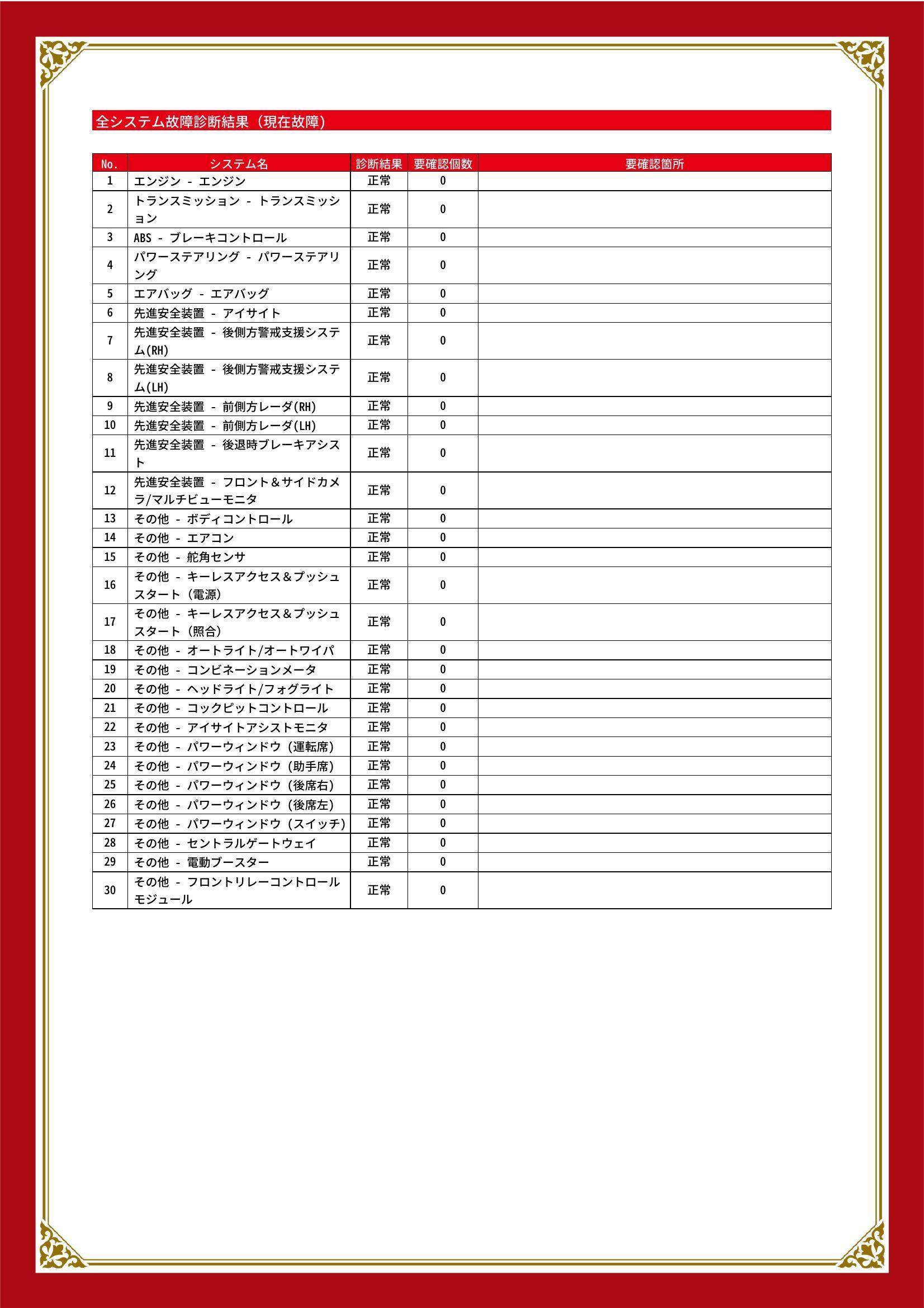 全システム故障診断結果（現在故障）

| No. | システム名 | 診断結果 | 要確認個数 | 要確認箇所 |
|---|---|---|---|---|
| 1 | エンジン - エンジン | 正常 | 0 | |
| 2 | トランスミッション - トランスミッション | 正常 | 0 | |
| 3 | ABS - ブレーキコントロール | 正常 | 0 | |
| 4 | パワーステアリング - パワーステアリング | 正常 | 0 | |
| 5 | エアバッグ - エアバッグ | 正常 | 0 | |
| 6 | 先進安全装置 - アイサイト | 正常 | 0 | |
| 7 | 先進安全装置 - 後側方警戒支援システム(RH) | 正常 | 0 | |
| 8 | 先進安全装置 - 後側方警戒支援システム(LH) | 正常 | 0 | |
| 9 | 先進安全装置 - 前側方レーダ(RH) | 正常 | 0 | |
| 10 | 先進安全装置 - 前側方レーダ(LH) | 正常 | 0 | |
| 11 | 先進安全装置 - 後退時ブレーキアシスト | 正常 | 0 | |
| 12 | 先進安全装置 - フロント＆サイドカメラ/マルチビューモニタ | 正常 | 0 | |
| 13 | その他 - ボディコントロール | 正常 | 0 | |
| 14 | その他 - エアコン | 正常 | 0 | |
| 15 | その他 - 舵角センサ | 正常 | 0 | |
| 16 | その他 - キーレスアクセス＆プッシュスタート（電源） | 正常 | 0 | |
| 17 | その他 - キーレスアクセス＆プッシュスタート（照合） | 正常 | 0 | |
| 18 | その他 - オートライト/オートワイパ | 正常 | 0 | |
| 19 | その他 - コンビネーションメータ | 正常 | 0 | |
| 20 | その他 - ヘッドライト/フォグライト | 正常 | 0 | |
| 21 | その他 - コックピットコントロール | 正常 | 0 | |
| 22 | その他 - アイサイトアシストモニタ | 正常 | 0 | |
| 23 | その他 - パワーウィンドウ（運転席） | 正常 | 0 | |
| 24 | その他 - パワーウィンドウ（助手席） | 正常 | 0 | |
| 25 | その他 - パワーウィンドウ（後席右） | 正常 | 0 | |
| 26 | その他 - パワーウィンドウ（後席左） | 正常 | 0 | |
| 27 | その他 - パワーウィンドウ（スイッチ） | 正常 | 0 | |
| 28 | その他 - セントラルゲートウェイ | 正常 | 0 | |
| 29 | その他 - 電動ブースター | 正常 | 0 | |
| 30 | その他 - フロントリレーコントロールモジュール | 正常 | 0 | |